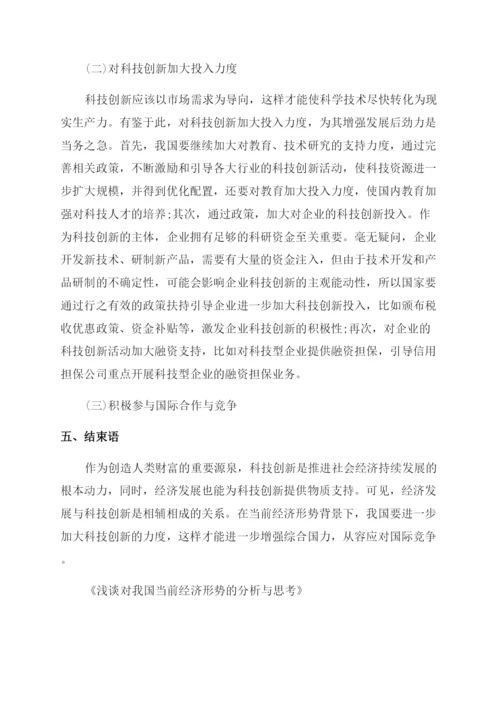 (二)对科技创新加大投入力度

科技创新应该以市场需求为导向，这样才能使科学技术尽快转化为现实生产力。有鉴于此，对科技创新加大投入力度，为其增强发展后劲力是当务之急。首先，我国要继续加大对教育、技术研究的支持力度，通过完善相关政策，不断激励和引导各大行业的科技创新活动，使科技资源进一步扩大规模，并得到优化配置，还要对教育加大投入力度，使国内教育加强对科技人才的培养;其次，通过政策，加大对企业的科技创新投入。作为科技创新的主体，企业拥有足够的科研资金至关重要。毫无疑问，企业开发新技术、研制新产品，需要有大量的资金注入，但由于技术开发和产品研制的不确定性，可能会影响企业科技创新的主观能动性，所以国家要通过行之有效的政策扶持引导企业进一步加大科技创新投入，比如颁布税收优惠政策、资金补贴等，激发企业科技创新的积极性;再次，对企业的科技创新活动加大融资支持，比如对科技型企业提供融资担保，引导信用担保公司重点开展科技型企业的融资担保业务。

(三)积极参与国际合作与竞争

五、结束语

作为创造人类财富的重要源泉，科技创新是推进社会经济持续发展的根本动力，同时，经济发展也能为科技创新提供物质支持。可见，经济发展与科技创新是相辅相成的关系。在当前经济形势背景下，我国要进一步加大科技创新的力度，这样才能进一步增强综合国力，从容应对国际竞争。

《浅谈对我国当前经济形势的分析与思考》